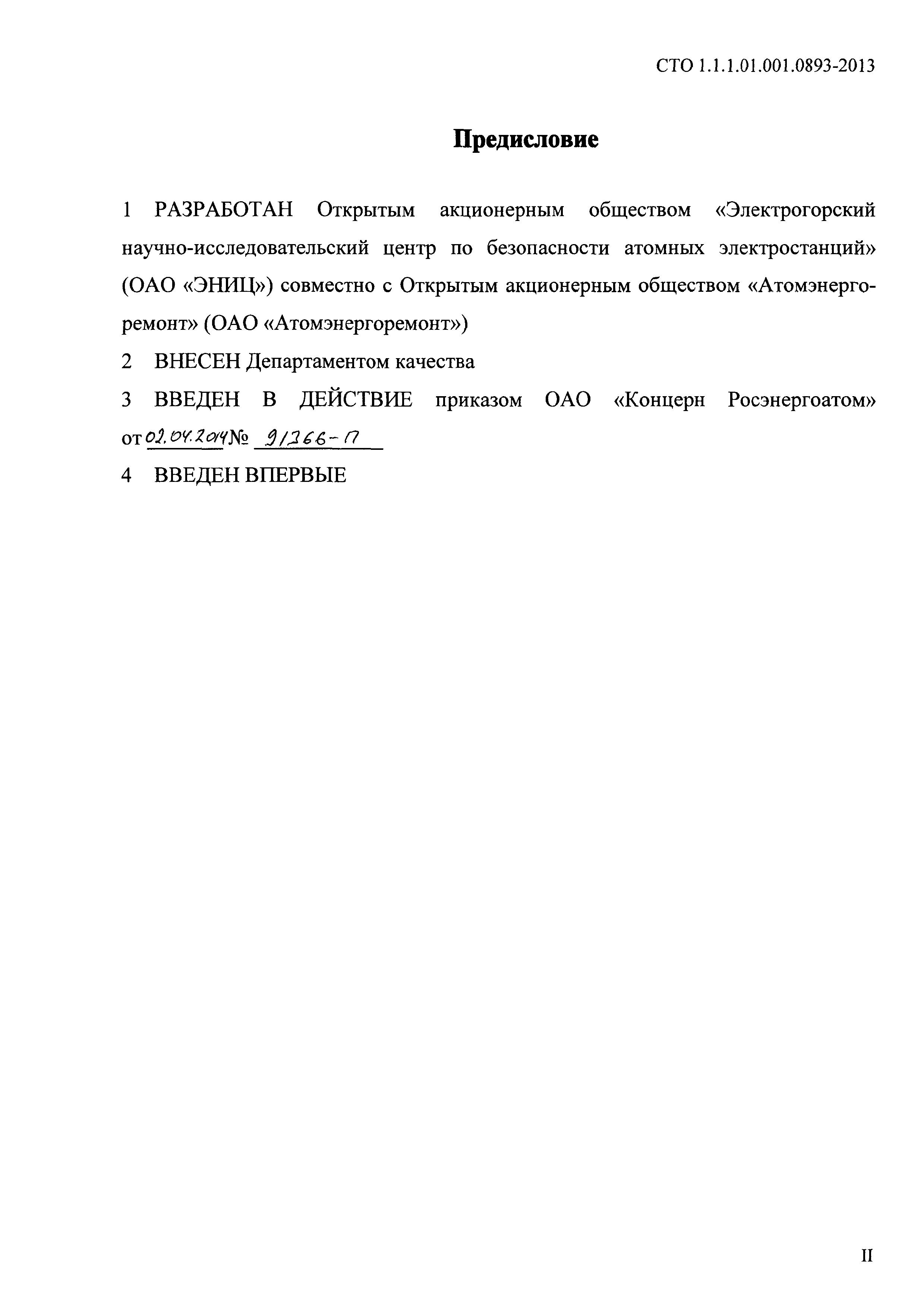 СТО 1.1.1.01.001.0893-2013

Предисловие

1 РАЗРАБОТАН Открытым акционерным обществом «Электрогорский научно-исследовательский центр по безопасности атомных электростанций» (ОАО «ЭНИЦ») совместно с Открытым акционерным обществом «Атомэнергоремонт» (ОАО «Атомэнергоремонт»)

2 ВНЕСЕН Департаментом качества

3 ВВЕДЕН В ДЕЙСТВИЕ приказом ОАО «Концерн Росэнергоатом» от 02.04.2014 № 9/366-П

4 ВВЕДЕН ВПЕРВЫЕ

II